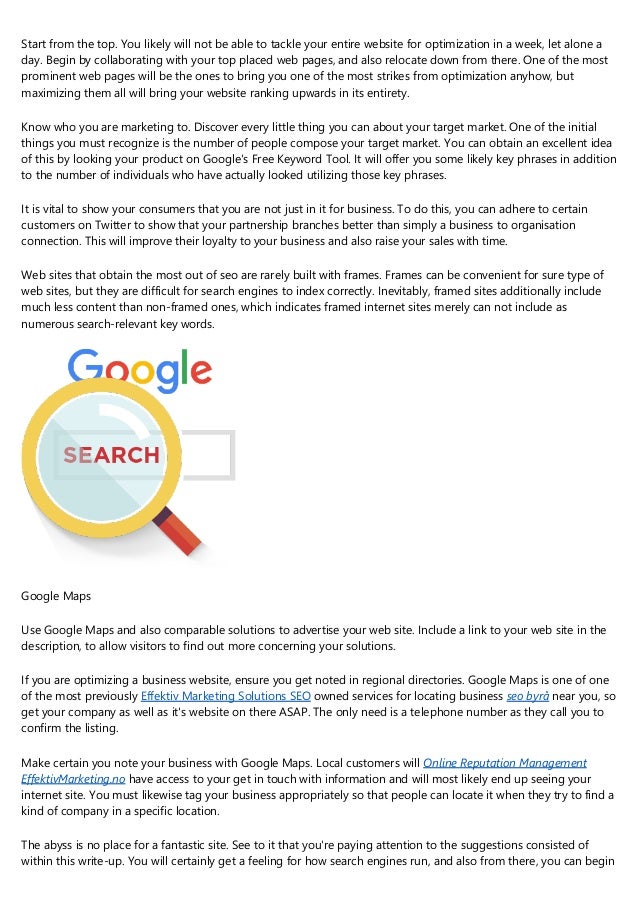 Start from the top. You likely will not be able to tackle your entire website for optimization in a week, let alone a day. Begin by collaborating with your top placed web pages, and also relocate down from there. One of the most prominent web pages will be the ones to bring you one of the most strikes from optimization anyhow, but maximizing them all will bring your website ranking upwards in its entirety.

Know who you are marketing to. Discover every little thing you can about your target market. One of the initial things you must recognize is the number of people compose your target market. You can obtain an excellent idea of this by looking your product on Google's Free Keyword Tool. It will offer you some likely key phrases in addition to the number of individuals who have actually looked utilizing those key phrases.

It is vital to show your consumers that you are not just in it for business. To do this, you can adhere to certain customers on Twitter to show that your partnership branches better than simply a business to organisation connection. This will improve their loyalty to your business and also raise your sales with time.

Web sites that obtain the most out of seo are rarely built with frames. Frames can be convenient for sure type of web sites, but they are difficult for search engines to index correctly. Inevitably, framed sites additionally include much less content than non-framed ones, which indicates framed internet sites merely can not include as numerous search-relevant key words.

Google

SEARCH

Google Maps

Use Google Maps and also comparable solutions to advertise your web site. Include a link to your web site in the description, to allow visitors to find out more concerning your solutions.

If you are optimizing a business website, ensure you get noted in regional directories. Google Maps is one of one of the most previously Effektiv Marketing Solutions SEO owned services for locating business seo byrå near you, so get your company as well as it's website on there ASAP. The only need is a telephone number as they call you to confirm the listing.

Make certain you note your business with Google Maps. Local customers will Online Reputation Management EffektivMarketing.no have access to your get in touch with information and will most likely end up seeing your internet site. You must likewise tag your business appropriately so that people can locate it when they try to find a kind of company in a specific location.

The abyss is no place for a fantastic site. See to it that you're paying attention to the suggestions consisted of within this write-up. You will certainly get a feeling for how search engines run, and also from there, you can begin